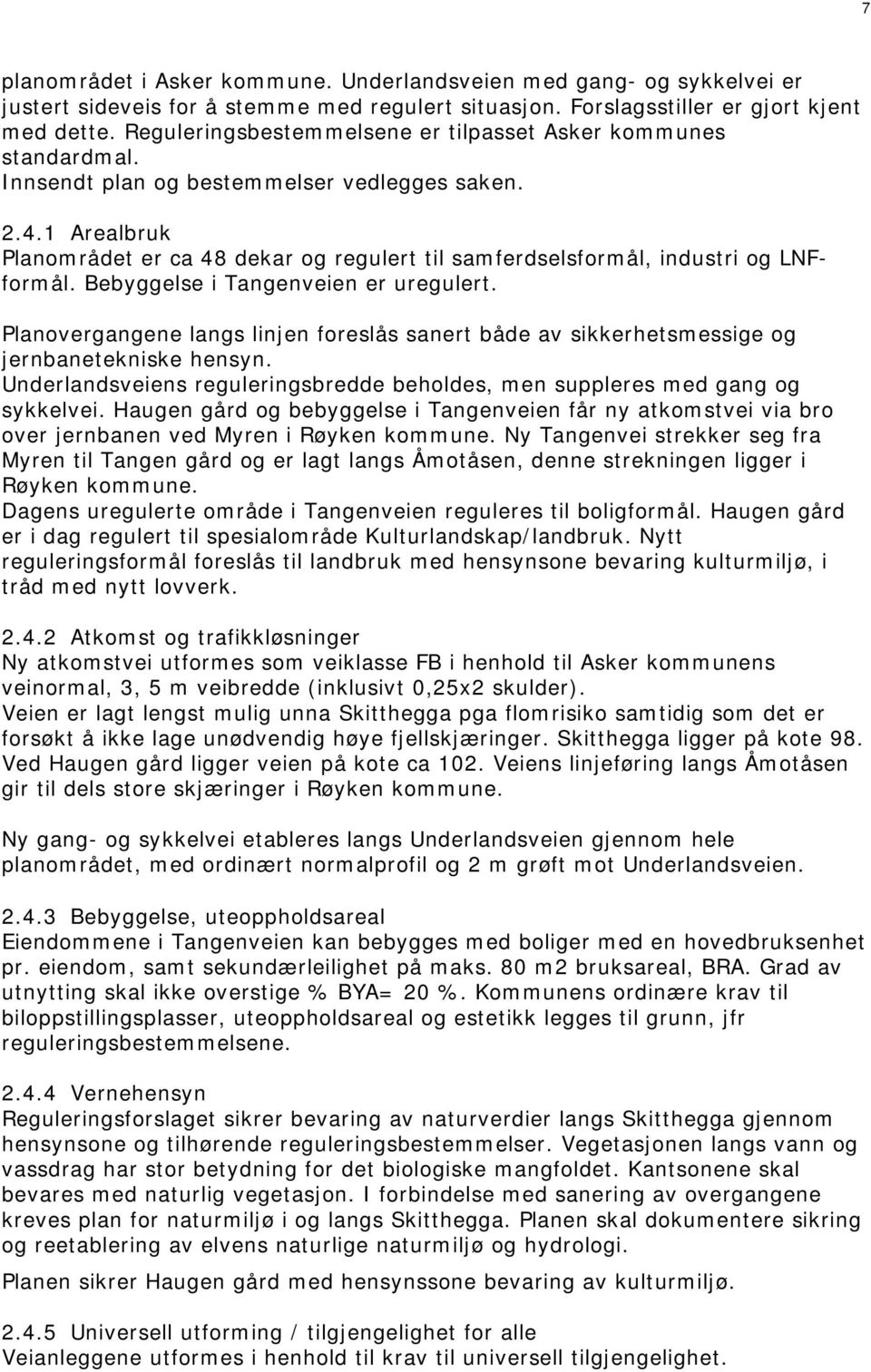 7

planområdet i Asker kommune. Underlandsveien med gang- og sykkelvei er justert sideveis for å stemme med regulert situasjon. Forslagsstiller er gjort kjent med dette. Reguleringsbestemmelsene er tilpasset Asker kommunes standardmal.
Innsendt plan og bestemmelser vedlegges saken.

2.4.1 Arealbruk
Planområdet er ca 48 dekar og regulert til samferdselsformål, industri og LNF-formål. Bebyggelse i Tangenveien er uregulert.

Planovergangene langs linjen foreslås sanert både av sikkerhetsmessige og jernbanetekniske hensyn.
Underlandsveiens reguleringsbredde beholdes, men suppleres med gang og sykkelvei. Haugen gård og bebyggelse i Tangenveien får ny atkomstvei via bro over jernbanen ved Myren i Røyken kommune. Ny Tangenvei strekker seg fra Myren til Tangen gård og er lagt langs Åmotåsen, denne strekningen ligger i Røyken kommune.
Dagens uregulerte område i Tangenveien reguleres til boligformål. Haugen gård er i dag regulert til spesialområde Kulturlandskap/landbruk. Nytt reguleringsformål foreslås til landbruk med hensynsone bevaring kulturmiljø, i tråd med nytt lovverk.

2.4.2 Atkomst og trafikkløsninger
Ny atkomstvei utformes som veiklasse FB i henhold til Asker kommunens veinormal, 3, 5 m veibredde (inklusivt 0,25x2 skulder).
Veien er lagt lengst mulig unna Skitthegga pga flomrisiko samtidig som det er forsøkt å ikke lage unødvendig høye fjellskjæringer. Skitthegga ligger på kote 98. Ved Haugen gård ligger veien på kote ca 102. Veiens linjeføring langs Åmotåsen gir til dels store skjæringer i Røyken kommune.

Ny gang- og sykkelvei etableres langs Underlandsveien gjennom hele planområdet, med ordinært normalprofil og 2 m grøft mot Underlandsveien.

2.4.3 Bebyggelse, uteoppholdsareal
Eiendommene i Tangenveien kan bebygges med boliger med en hovedbruksenhet pr. eiendom, samt sekundærleilighet på maks. 80 m2 bruksareal, BRA. Grad av utnytting skal ikke overstige % BYA= 20 %. Kommunens ordinære krav til biloppstillingsplasser, uteoppholdsareal og estetikk legges til grunn, jfr reguleringsbestemmelsene.

2.4.4 Vernehensyn
Reguleringsforslaget sikrer bevaring av naturverdier langs Skitthegga gjennom hensynsone og tilhørende reguleringsbestemmelser. Vegetasjonen langs vann og vassdrag har stor betydning for det biologiske mangfoldet. Kantsonene skal bevares med naturlig vegetasjon. I forbindelse med sanering av overgangene kreves plan for naturmiljø i og langs Skitthegga. Planen skal dokumentere sikring og reetablering av elvens naturlige naturmiljø og hydrologi.

Planen sikrer Haugen gård med hensynssone bevaring av kulturmiljø.

2.4.5 Universell utforming / tilgjengelighet for alle
Veianleggene utformes i henhold til krav til universell tilgjengelighet.